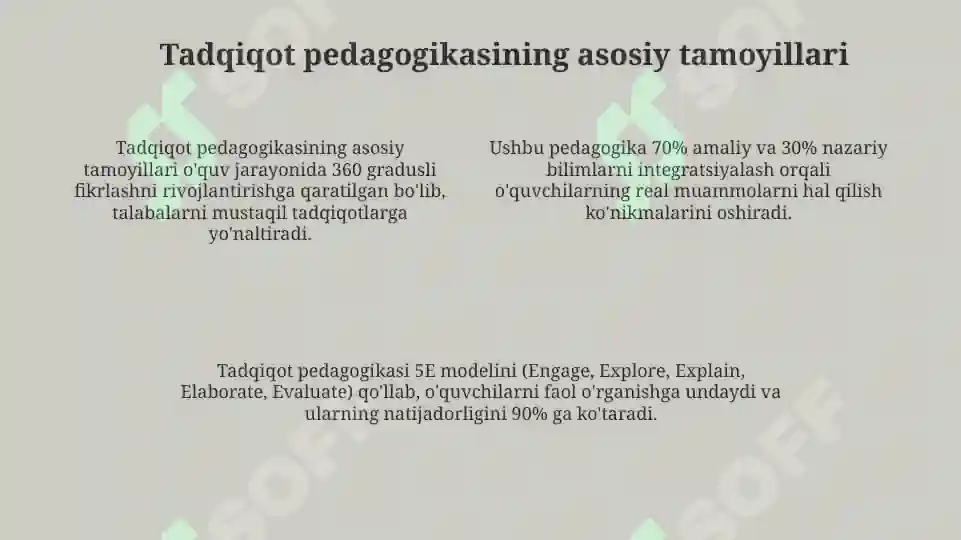 Tadqiqot pedagogikasining asosiy tamoyillari

Tadqiqot pedagogikasining asosiy tamoyillari o'quv jarayonida 360 gradusli fikrlashni rivojlantirishga qaratilgan bo'lib, talabalarni mustaqil tadqiqotlarga yo'naltiradi.

Ushbu pedagogika 70% amaliy va 30% nazariy bilimlarni integratsiyalash orqali o'quvchilarning real muammolarni hal qilish ko'nikmalarini oshiradi.

Tadqiqot pedagogikasi 5E modelini (Engage, Explore, Explain, Elaborate, Evaluate) qo'llab, o'quvchilarni faol o'rganishga undaydi va ularning natijadorligini 90% ga ko'taradi.

SOFF